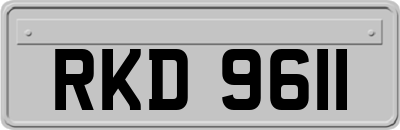 RKD 9611